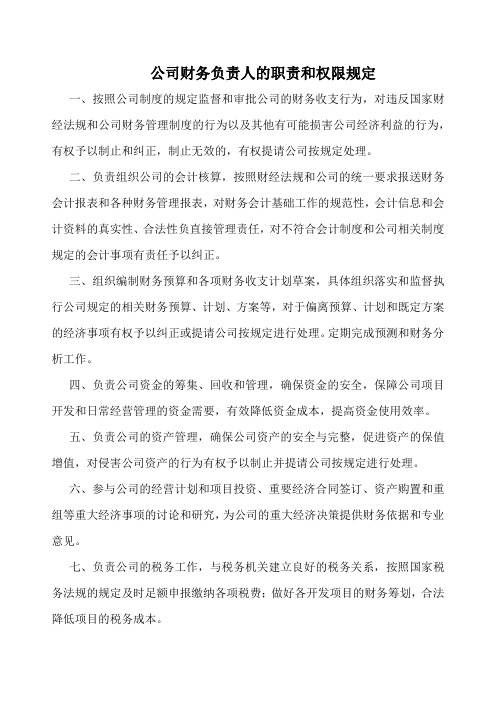 公司财务负责人的职责和权限规定

一、按照公司制度的规定监督和审批公司的财务收支行为，对违反国家财经法规和公司财务管理制度的行为以及其他有可能损害公司经济利益的行为，有权予以制止和纠正，制止无效的，有权提请公司按规定处理。

二、负责组织公司的会计核算，按照财经法规和公司的统一要求报送财务会计报表和各种财务管理报表，对财务会计基础工作的规范性，会计信息和会计资料的真实性、合法性负直接管理责任，对不符合会计制度和公司相关制度规定的会计事项有责任予以纠正。

三、组织编制财务预算和各项财务收支计划草案，具体组织落实和监督执行公司规定的相关财务预算、计划、方案等，对于偏离预算、计划和既定方案的经济事项有权予以纠正或提请公司按规定进行处理。定期完成预测和财务分析工作。

四、负责公司资金的筹集、回收和管理，确保资金的安全，保障公司项目开发和日常经营管理的资金需要，有效降低资金成本，提高资金使用效率。

五、负责公司的资产管理，确保公司资产的安全与完整，促进资产的保值增值，对侵害公司资产的行为有权予以制止并提请公司按规定进行处理。

六、参与公司的经营计划和项目投资、重要经济合同签订、资产购置和重组等重大经济事项的讨论和研究，为公司的重大经济决策提供财务依据和专业意见。

七、负责公司的税务工作，与税务机关建立良好的税务关系，按照国家税务法规的规定及时足额申报缴纳各项税费；做好各开发项目的财务筹划，合法降低项目的税务成本。